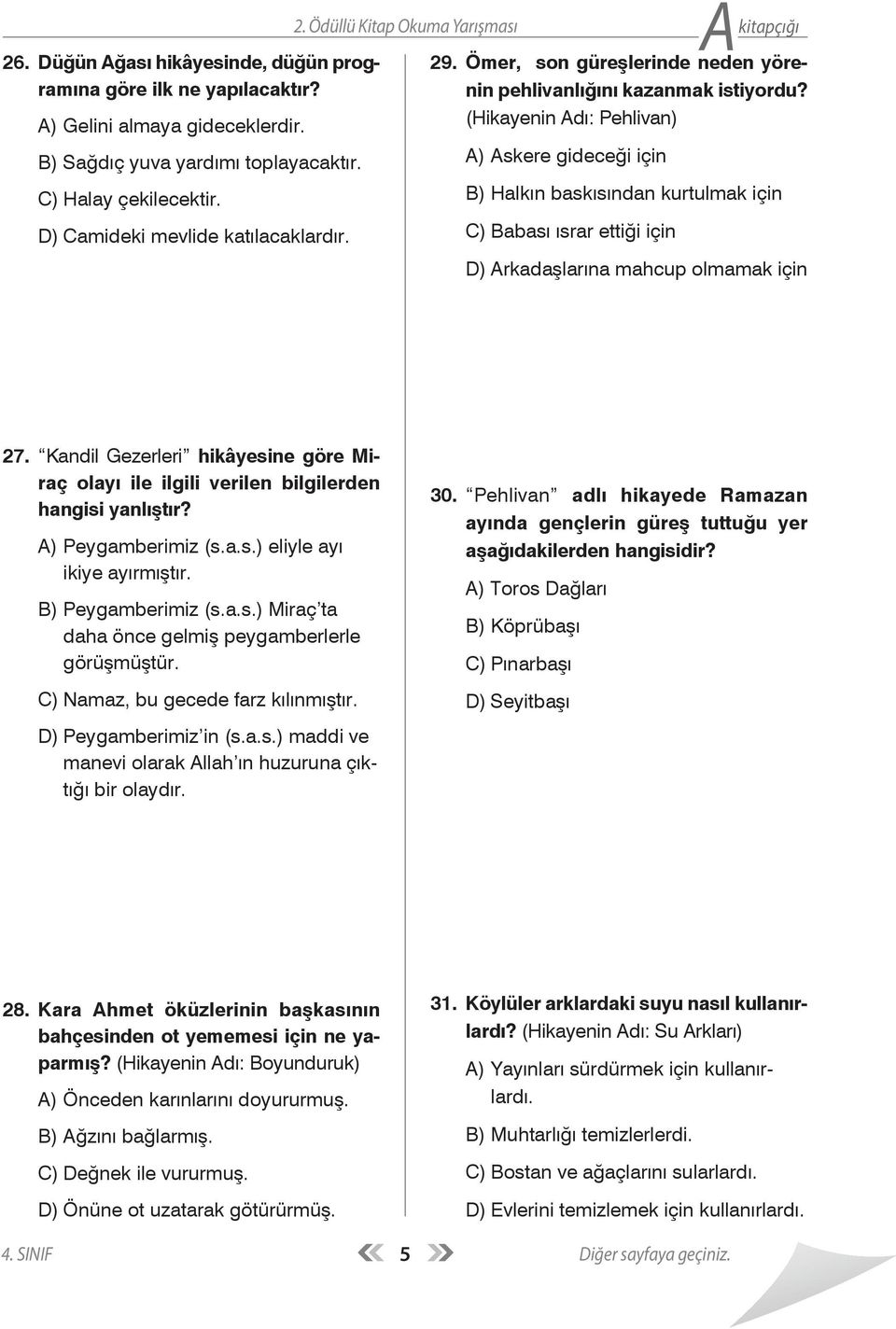 2. Ödüllü Kitap Okuma Yarışması

A kitapçığı

26. Düğün Ağası hikâyesinde, düğün programına göre ilk ne yapılacaktır?

A) Gelini almaya gideceklerdir.

B) Sağdıç yuva yardımı toplayacaktır.

C) Halay çekilecektir.

D) Camideki mevlide katılacaklardır.

27. "Kandil Gezerleri" hikâyesine göre Miraç olayı ile ilgili verilen bilgilerden hangisi yanlıştır?

A) Peygamberimiz (s.a.s.) eliyle ayı ikiye ayırmıştır.

B) Peygamberimiz (s.a.s.) Miraç'ta daha önce gelmiş peygamberlerle görüşmüştür.

C) Namaz, bu gecede farz kılınmıştır.

D) Peygamberimiz'in (s.a.s.) maddi ve manevi olarak Allah'ın huzuruna çıktığı bir olaydır.

28. Kara Ahmet öküzlerinin başkasının bahçesinden ot yememesi için ne yaparmış? (Hikayenin Adı: Boyunduruk)

A) Önceden karınlarını doyururmuş.

B) Ağzını bağlarmış.

C) Değnek ile vururmuş.

D) Önüne ot uzatarak götürürmüş.

29. Ömer, son güreşlerinde neden yörenin pehlivanlığını kazanmak istiyordu? (Hikayenin Adı: Pehlivan)

A) Askere gideceği için

B) Halkın baskısından kurtulmak için

C) Babası ısrar ettiği için

D) Arkadaşlarına mahcup olmamak için

30. "Pehlivan" adlı hikayede Ramazan ayında gençlerin güreş tuttuğu yer aşağıdakilerden hangisidir?

A) Toros Dağları

B) Köprübaşı

C) Pınarbaşı

D) Seyitbaşı

31. Köylüler arklardaki suyu nasıl kullanırlardı? (Hikayenin Adı: Su Arkları)

A) Yayınları sürdürmek için kullanırlardı.

B) Muhtarlığı temizlerlerdi.

C) Bostan ve ağaçlarını sularlardı.

D) Evlerini temizlemek için kullanırlardı.

4. SINIF 5 Diğer sayfaya geçiniz.